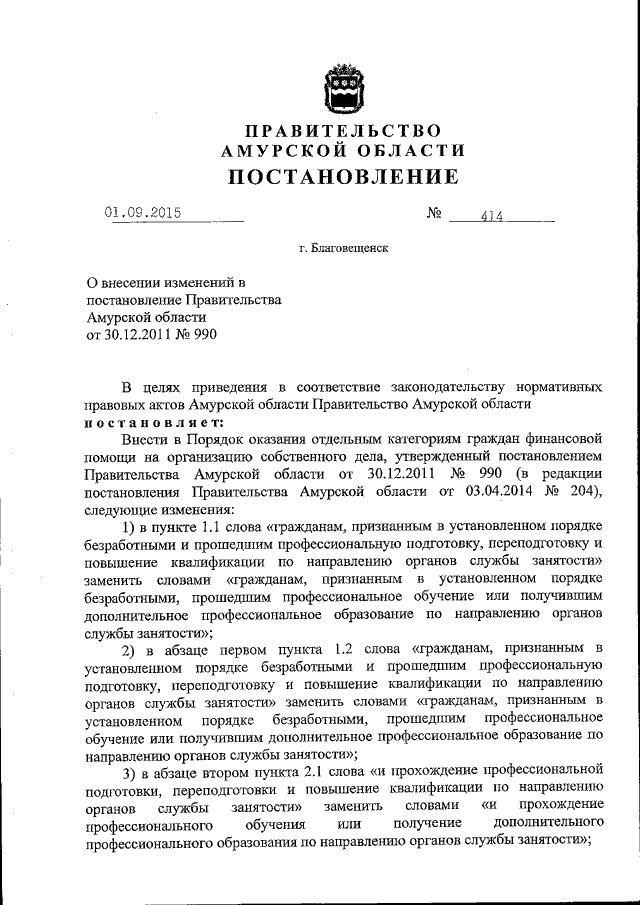 ПРАВИТЕЛЬСТВО
АМУРСКОЙ ОБЛАСТИ
ПОСТАНОВЛЕНИЕ

01.09.2015 № 414

г. Благовещенск

О внесении изменений в постановление Правительства Амурской области от 30.12.2011 № 990

В целях приведения в соответствие законодательству нормативных правовых актов Амурской области Правительство Амурской области постановляет:

Внести в Порядок оказания отдельным категориям граждан финансовой помощи на организацию собственного дела, утвержденный постановлением Правительства Амурской области от 30.12.2011 № 990 (в редакции постановления Правительства Амурской области от 03.04.2014 № 204), следующие изменения:

1) в пункте 1.1 слова «гражданам, признанным в установленном порядке безработными и прошедшим профессиональную подготовку, переподготовку и повышение квалификации по направлению органов службы занятости» заменить словами «гражданам, признанным в установленном порядке безработными, прошедшим профессиональное обучение или получившим дополнительное профессиональное образование по направлению органов службы занятости»;

2) в абзаце первом пункта 1.2 слова «гражданам, признанным в установленном порядке безработными и прошедшим профессиональную подготовку, переподготовку и повышение квалификации по направлению органов службы занятости» заменить словами «гражданам, признанным в установленном порядке безработными, прошедшим профессиональное обучение или получившим дополнительное профессиональное образование по направлению органов службы занятости»;

3) в абзаце втором пункта 2.1 слова «и прохождение профессиональной подготовки, переподготовки и повышение квалификации по направлению органов службы занятости» заменить словами «и прохождение профессионального обучения или получение дополнительного профессионального образования по направлению органов службы занятости»;